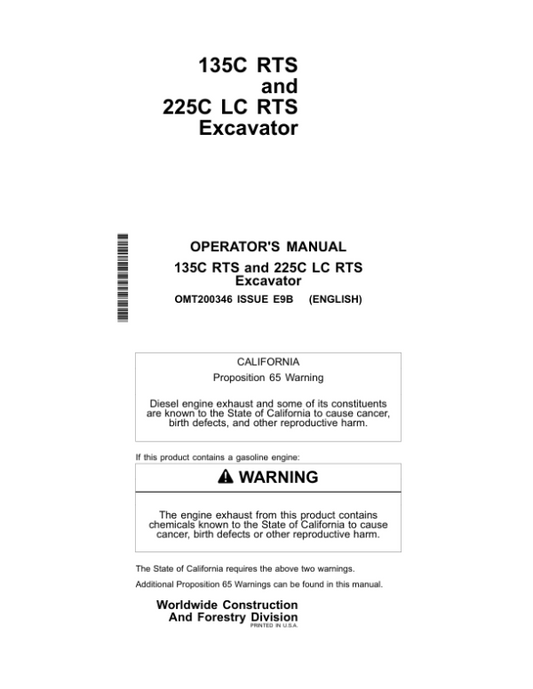 135C RTS and 225C LC RTS Excavator

OPERATOR'S MANUAL
135C RTS and 225C LC RTS Excavator
OMT200346 ISSUE E9B (ENGLISH)

CALIFORNIA
Proposition 65 Warning

Diesel engine exhaust and some of its constituents are known to the State of California to cause cancer, birth defects, and other reproductive harm.

If this product contains a gasoline engine:

WARNING

The engine exhaust from this product contains chemicals known to the State of California to cause cancer, birth defects or other reproductive harm.

The State of California requires the above two warnings.

Additional Proposition 65 Warnings can be found in this manual.

Worldwide Construction And Forestry Division
PRINTED IN U.S.A.